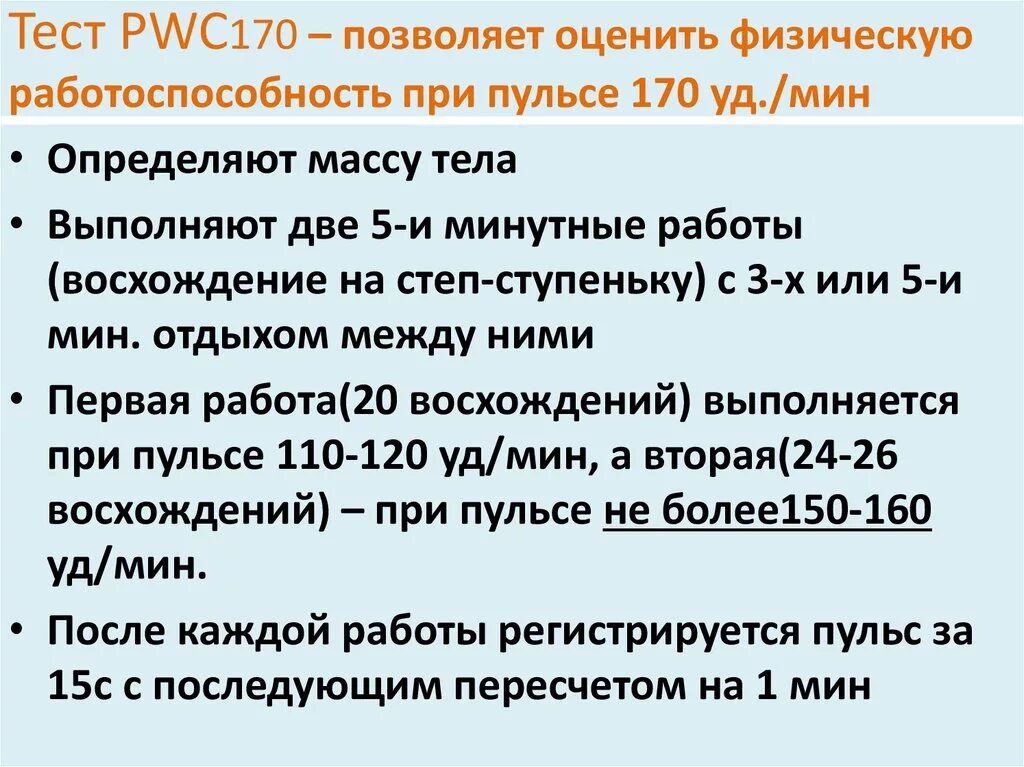 Тест PWC170 – позволяет оценить физическую работоспособность при пульсе 170 уд./мин

• Определяют массу тела

• Выполняют две 5-и минутные работы (восхождение на степ-ступеньку) с 3-х или 5-и мин. отдыхом между ними

• Первая работа(20 восхождений) выполняется при пульсе 110-120 уд/мин, а вторая(24-26 восхождений) – при пульсе не более150-160 уд/мин.

• После каждой работы регистрируется пульс за 15с с последующим пересчетом на 1 мин